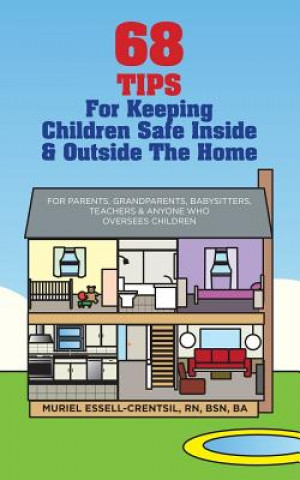 68
TIPS
For Keeping Children Safe Inside & Outside The Home

FOR PARENTS, GRANDPARENTS, BABYSITTERS, TEACHERS & ANYONE WHO OVERSEES CHILDREN

MURIEL ESSELL-CRENTSIL, RN, BSN, BA